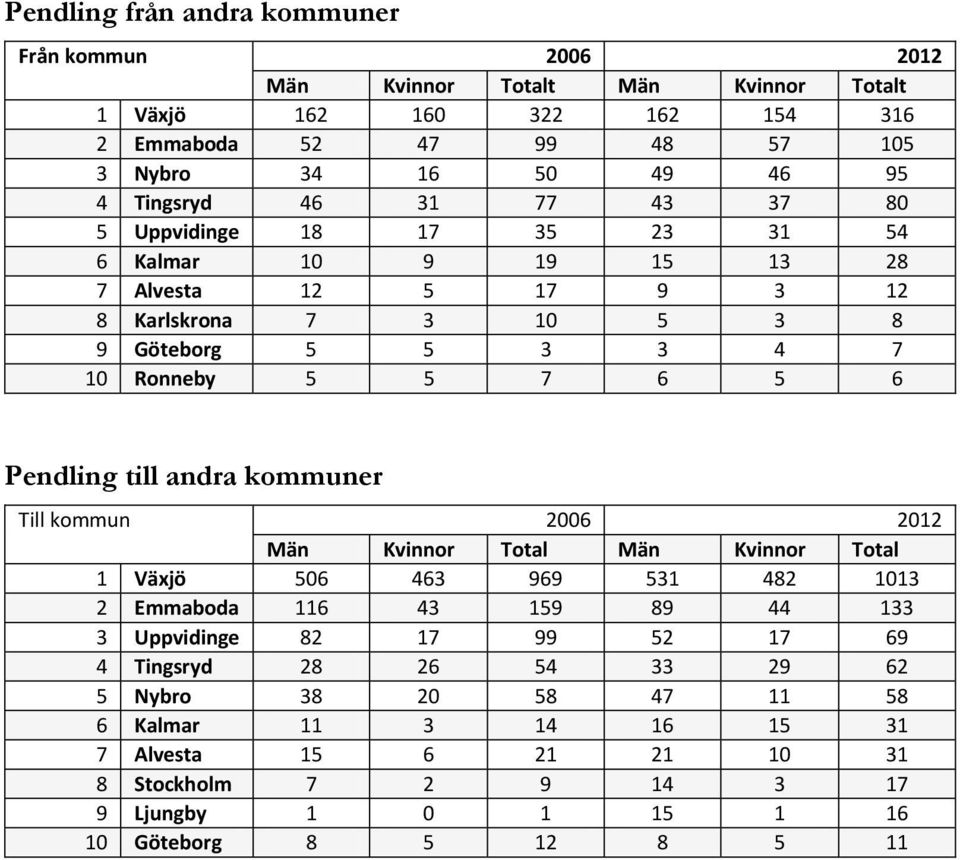 Pendling från andra kommuner

| Från kommun | | 2006 | | | 2012 | | |
|---|---|---|---|---|---|---|---|
| | | Män | Kvinnor | Totalt | Män | Kvinnor | Totalt |
| 1 | Växjö | 162 | 160 | 322 | 162 | 154 | 316 |
| 2 | Emmaboda | 52 | 47 | 99 | 48 | 57 | 105 |
| 3 | Nybro | 34 | 16 | 50 | 49 | 46 | 95 |
| 4 | Tingsryd | 46 | 31 | 77 | 43 | 37 | 80 |
| 5 | Uppvidinge | 18 | 17 | 35 | 23 | 31 | 54 |
| 6 | Kalmar | 10 | 9 | 19 | 15 | 13 | 28 |
| 7 | Alvesta | 12 | 5 | 17 | 9 | 3 | 12 |
| 8 | Karlskrona | 7 | 3 | 10 | 5 | 3 | 8 |
| 9 | Göteborg | 5 | 5 | 3 | 3 | 4 | 7 |
| 10 | Ronneby | 5 | 5 | 7 | 6 | 5 | 6 |

Pendling till andra kommuner

| Till kommun | | 2006 | | | 2012 | | |
|---|---|---|---|---|---|---|---|
| | | Män | Kvinnor | Total | Män | Kvinnor | Total |
| 1 | Växjö | 506 | 463 | 969 | 531 | 482 | 1013 |
| 2 | Emmaboda | 116 | 43 | 159 | 89 | 44 | 133 |
| 3 | Uppvidinge | 82 | 17 | 99 | 52 | 17 | 69 |
| 4 | Tingsryd | 28 | 26 | 54 | 33 | 29 | 62 |
| 5 | Nybro | 38 | 20 | 58 | 47 | 11 | 58 |
| 6 | Kalmar | 11 | 3 | 14 | 16 | 15 | 31 |
| 7 | Alvesta | 15 | 6 | 21 | 21 | 10 | 31 |
| 8 | Stockholm | 7 | 2 | 9 | 14 | 3 | 17 |
| 9 | Ljungby | 1 | 0 | 1 | 15 | 1 | 16 |
| 10 | Göteborg | 8 | 5 | 12 | 8 | 5 | 11 |